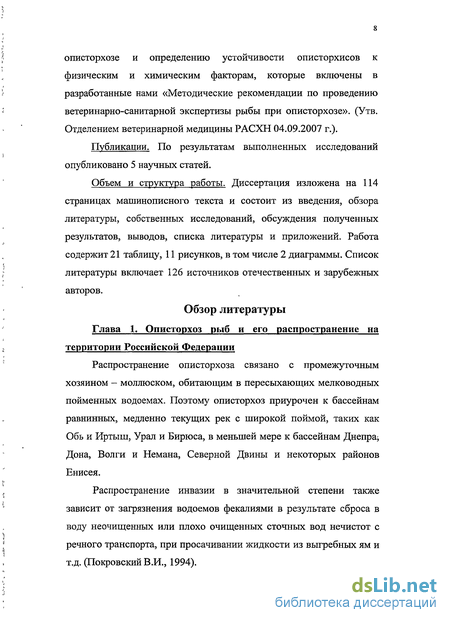 8

описторхозе и определению устойчивости описторхисов к физическим и химическим факторам, которые включены в разработанные нами «Методические рекомендации по проведению ветеринарно-санитарной экспертизы рыбы при описторхозе». (Утв. Отделением ветеринарной медицины РАСХН 04.09.2007 г.).

Публикации. По результатам выполненных исследований опубликовано 5 научных статей.

Объем и структура работы. Диссертация изложена на 114 страницах машинописного текста и состоит из введения, обзора литературы, собственных исследований, обсуждения полученных результатов, выводов, списка литературы и приложений. Работа содержит 21 таблицу, 11 рисунков, в том числе 2 диаграммы. Список литературы включает 126 источников отечественных и зарубежных авторов.

Обзор литературы

Глава 1. Описторхоз рыб и его распространение на территории Российской Федерации

Распространение описторхоза связано с промежуточным хозяином – моллюском, обитающим в пересыхающих мелководных пойменных водоемах. Поэтому описторхоз приурочен к бассейнам равнинных, медленно текущих рек с широкой поймой, таких как Обь и Иртыш, Урал и Бирюса, в меньшей мере к бассейнам Днепра, Дона, Волги и Немана, Северной Двины и некоторых районов Енисея.

Распространение инвазии в значительной степени также зависит от загрязнения водоемов фекалиями в результате сброса в воду неочищенных или плохо очищенных сточных вод нечистот с речного транспорта, при просачивании жидкости из выгребных ям и т.д. (Покровский В.И., 1994).

dsLib.net
библиотека диссертаций